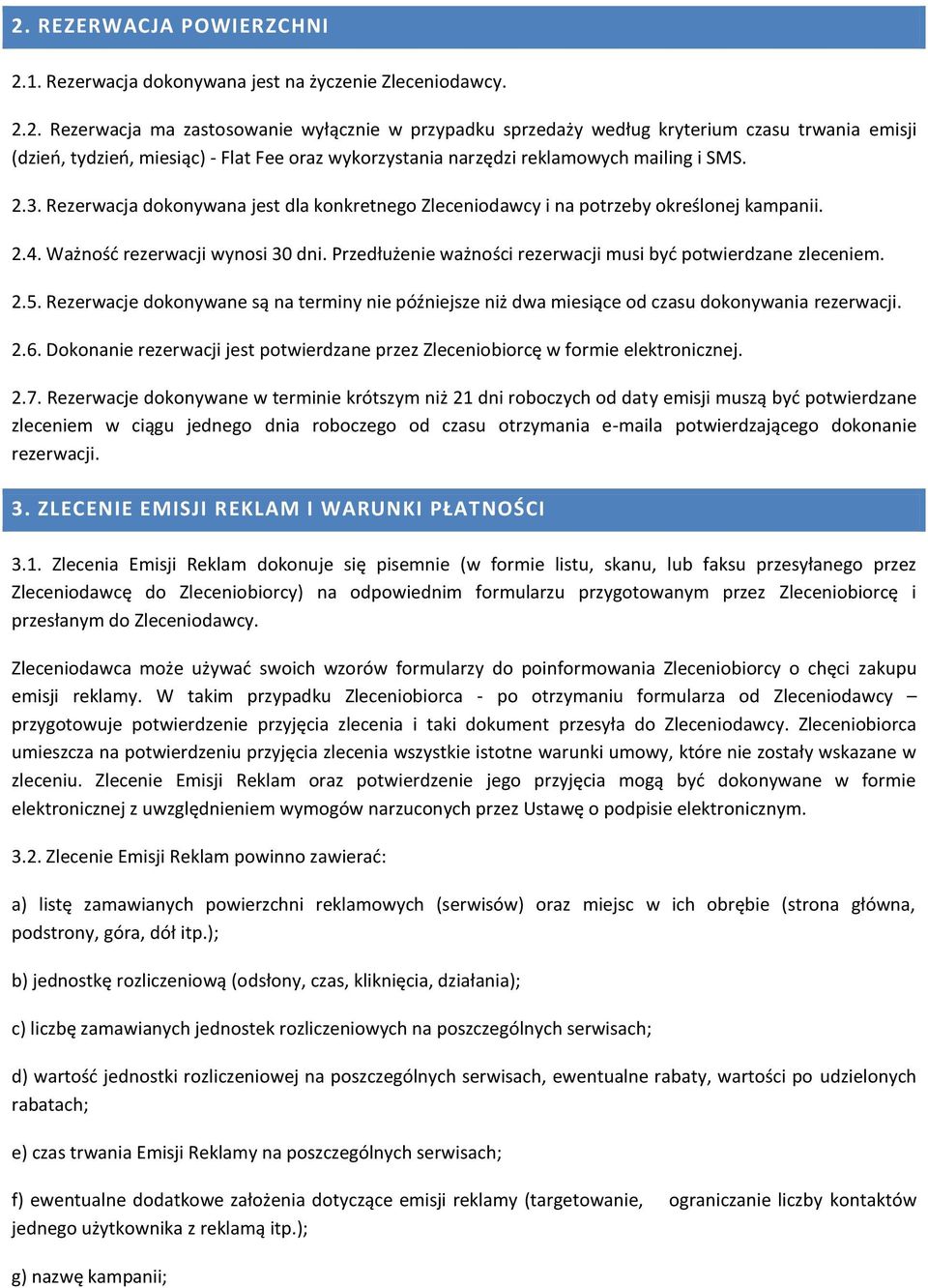 2. REZERWACJA POWIERZCHNI

2.1. Rezerwacja dokonywana jest na życzenie Zleceniodawcy.

2.2. Rezerwacja ma zastosowanie wyłącznie w przypadku sprzedaży według kryterium czasu trwania emisji (dzień, tydzień, miesiąc) - Flat Fee oraz wykorzystania narzędzi reklamowych mailing i SMS.

2.3. Rezerwacja dokonywana jest dla konkretnego Zleceniodawcy i na potrzeby określonej kampanii.

2.4. Ważność rezerwacji wynosi 30 dni. Przedłużenie ważności rezerwacji musi być potwierdzane zleceniem.

2.5. Rezerwacje dokonywane są na terminy nie późniejsze niż dwa miesiące od czasu dokonywania rezerwacji.

2.6. Dokonanie rezerwacji jest potwierdzane przez Zleceniobiorcę w formie elektronicznej.

2.7. Rezerwacje dokonywane w terminie krótszym niż 21 dni roboczych od daty emisji muszą być potwierdzane zleceniem w ciągu jednego dnia roboczego od czasu otrzymania e-maila potwierdzającego dokonanie rezerwacji.

3. ZLECENIE EMISJI REKLAM I WARUNKI PŁATNOŚCI

3.1. Zlecenia Emisji Reklam dokonuje się pisemnie (w formie listu, skanu, lub faksu przesyłanego przez Zleceniodawcę do Zleceniobiorcy) na odpowiednim formularzu przygotowanym przez Zleceniobiorcę i przesłanym do Zleceniodawcy.

Zleceniodawca może używać swoich wzorów formularzy do poinformowania Zleceniobiorcy o chęci zakupu emisji reklamy. W takim przypadku Zleceniobiorca - po otrzymaniu formularza od Zleceniodawcy – przygotowuje potwierdzenie przyjęcia zlecenia i taki dokument przesyła do Zleceniodawcy. Zleceniobiorca umieszcza na potwierdzeniu przyjęcia zlecenia wszystkie istotne warunki umowy, które nie zostały wskazane w zleceniu. Zlecenie Emisji Reklam oraz potwierdzenie jego przyjęcia mogą być dokonywane w formie elektronicznej z uwzględnieniem wymogów narzuconych przez Ustawę o podpisie elektronicznym.

3.2. Zlecenie Emisji Reklam powinno zawierać:

a) listę zamawianych powierzchni reklamowych (serwisów) oraz miejsc w ich obrębie (strona główna, podstrony, góra, dół itp.);

b) jednostkę rozliczeniową (odsłony, czas, kliknięcia, działania);

c) liczbę zamawianych jednostek rozliczeniowych na poszczególnych serwisach;

d) wartość jednostki rozliczeniowej na poszczególnych serwisach, ewentualne rabaty, wartości po udzielonych rabatach;

e) czas trwania Emisji Reklamy na poszczególnych serwisach;

f) ewentualne dodatkowe założenia dotyczące emisji reklamy (targetowanie, ograniczanie liczby kontaktów jednego użytkownika z reklamą itp.);

g) nazwę kampanii;